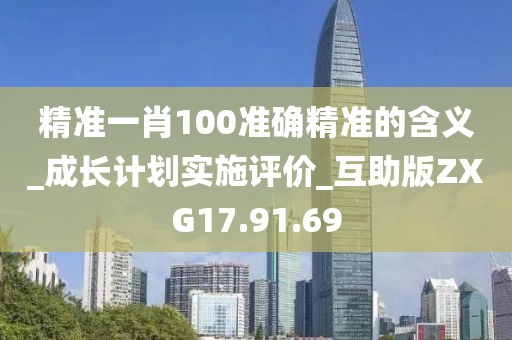 精准一肖100准确精准的含义_成长计划实施评价_互助版ZXG17.91.69